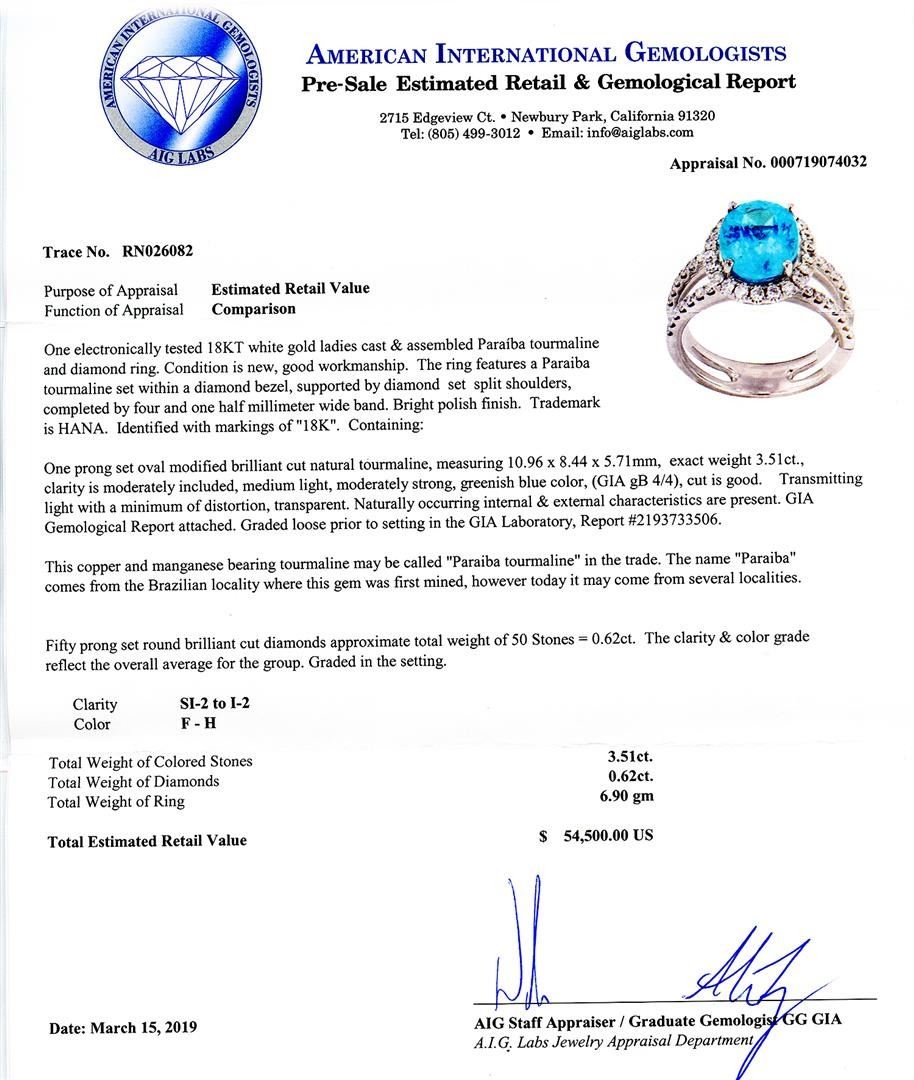 AMERICAN INTERNATIONAL GEMOLOGISTS
AIG LABS

AMERICAN INTERNATIONAL GEMOLOGISTS
Pre-Sale Estimated Retail & Gemological Report

2715 Edgeview Ct. • Newbury Park, California 91320
Tel: (805) 499-3012 • Email: info@aiglabs.com

Appraisal No. 000719074032

Trace No. RN026082

Purpose of Appraisal Estimated Retail Value
Function of Appraisal Comparison

One electronically tested 18KT white gold ladies cast & assembled Paraíba tourmaline and diamond ring. Condition is new, good workmanship. The ring features a Paraiba tourmaline set within a diamond bezel, supported by diamond set split shoulders, completed by four and one half millimeter wide band. Bright polish finish. Trademark is HANA. Identified with markings of "18K". Containing:

One prong set oval modified brilliant cut natural tourmaline, measuring 10.96 x 8.44 x 5.71mm, exact weight 3.51ct., clarity is moderately included, medium light, moderately strong, greenish blue color, (GIA gB 4/4), cut is good. Transmitting light with a minimum of distortion, transparent. Naturally occurring internal & external characteristics are present. GIA Gemological Report attached. Graded loose prior to setting in the GIA Laboratory, Report #2193733506.

This copper and manganese bearing tourmaline may be called "Paraiba tourmaline" in the trade. The name "Paraiba" comes from the Brazilian locality where this gem was first mined, however today it may come from several localities.

Fifty prong set round brilliant cut diamonds approximate total weight of 50 Stones = 0.62ct. The clarity & color grade reflect the overall average for the group. Graded in the setting.

Clarity SI-2 to I-2
Color F - H

Total Weight of Colored Stones 3.51ct.
Total Weight of Diamonds 0.62ct.
Total Weight of Ring 6.90 gm

Total Estimated Retail Value $ 54,500.00 US

Date: March 15, 2019

AIG Staff Appraiser / Graduate Gemologist GG GIA
A.I.G. Labs Jewelry Appraisal Department